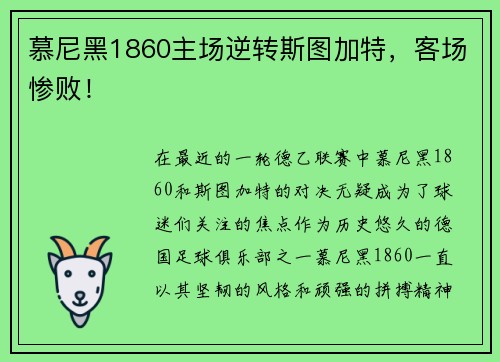 慕尼黑1860主场逆转斯图加特，客场惨败！

在最近的一轮德乙联赛中慕尼黑1860和斯图加特的对决无疑成为了球迷们关注的焦点作为历史悠久的德国足球俱乐部之一慕尼黑1860一直以其坚韧的风格和顽强的拼搏精神